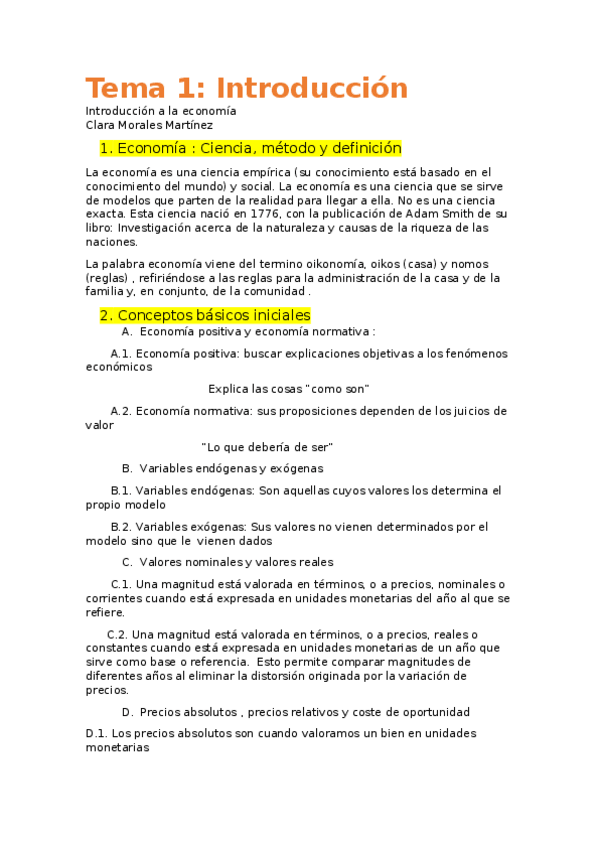 Tema 1: Introducción

Introducción a la economía
Clara Morales Martínez

1. Economía : Ciencia, método y definición

La economía es una ciencia empírica (su conocimiento está basado en el conocimiento del mundo) y social. La economía es una ciencia que se sirve de modelos que parten de la realidad para llegar a ella. No es una ciencia exacta. Esta ciencia nació en 1776, con la publicación de Adam Smith de su libro: Investigación acerca de la naturaleza y causas de la riqueza de las naciones.

La palabra economía viene del termino oikonomía, oikos (casa) y nomos (reglas) , refiriéndose a las reglas para la administración de la casa y de la familia y, en conjunto, de la comunidad .

2. Conceptos básicos iniciales

A. Economía positiva y economía normativa :

A.1. Economía positiva: buscar explicaciones objetivas a los fenómenos económicos

Explica las cosas "como son"

A.2. Economía normativa: sus proposiciones dependen de los juicios de valor

"Lo que debería de ser"

B. Variables endógenas y exógenas

B.1. Variables endógenas: Son aquellas cuyos valores los determina el propio modelo

B.2. Variables exógenas: Sus valores no vienen determinados por el modelo sino que le vienen dados

C. Valores nominales y valores reales

C.1. Una magnitud está valorada en términos, o a precios, nominales o corrientes cuando está expresada en unidades monetarias del año al que se refiere.

C.2. Una magnitud está valorada en términos, o a precios, reales o constantes cuando está expresada en unidades monetarias de un año que sirve como base o referencia. Esto permite comparar magnitudes de diferentes años al eliminar la distorsión originada por la variación de precios.

D. Precios absolutos , precios relativos y coste de oportunidad

D.1. Los precios absolutos son cuando valoramos un bien en unidades monetarias